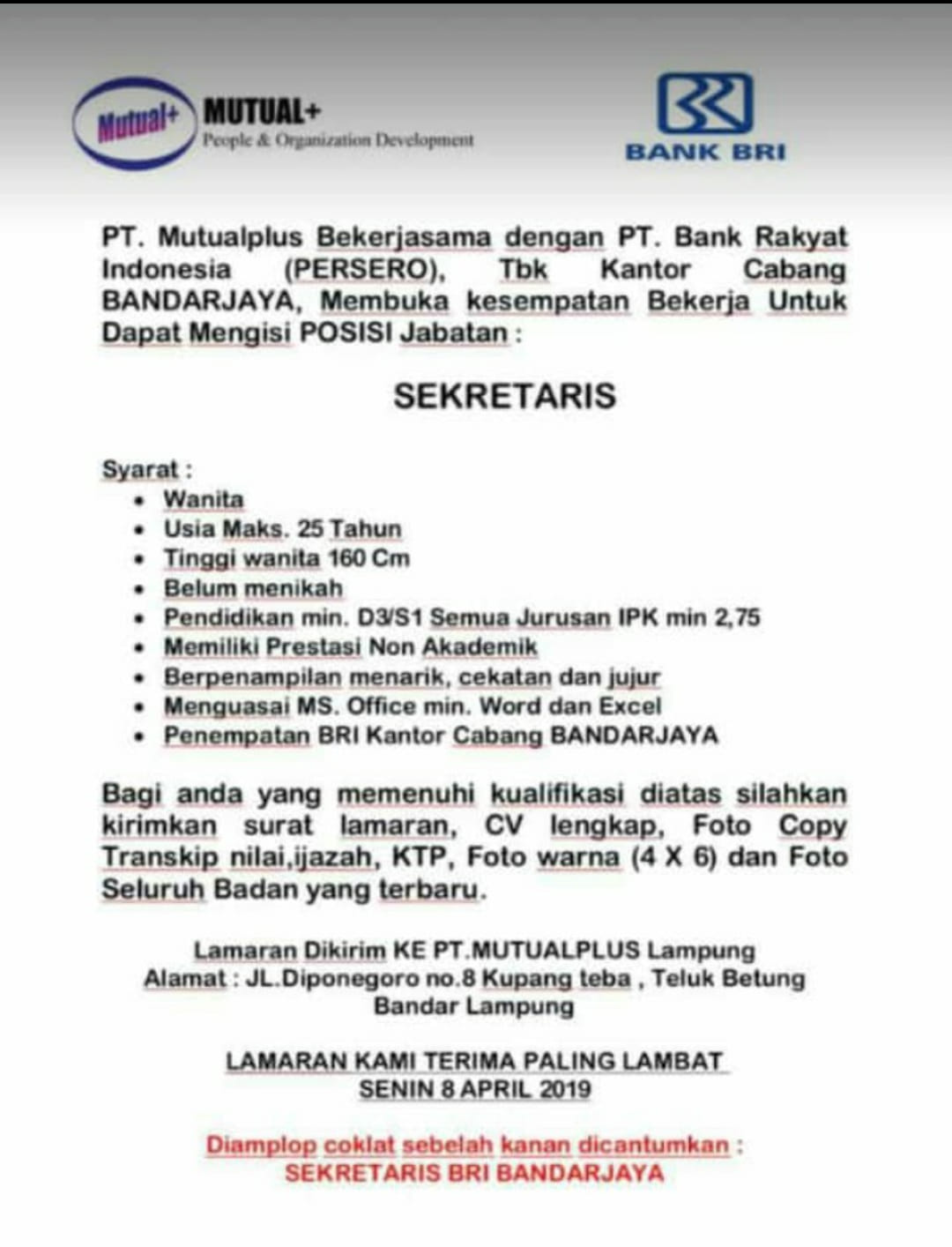 Mutual+ MUTUAL+
People & Organization Development

BANK BRI

PT. Mutualplus Bekerjasama dengan PT. Bank Rakyat Indonesia (PERSERO), Tbk Kantor Cabang BANDARJAYA, Membuka kesempatan Bekerja Untuk Dapat Mengisi POSISI Jabatan :

SEKRETARIS

Syarat :
• Wanita
• Usia Maks. 25 Tahun
• Tinggi wanita 160 Cm
• Belum menikah
• Pendidikan min. D3/S1 Semua Jurusan IPK min 2,75
• Memiliki Prestasi Non Akademik
• Berpenampilan menarik, cekatan dan jujur
• Menguasai MS. Office min. Word dan Excel
• Penempatan BRI Kantor Cabang BANDARJAYA

Bagi anda yang memenuhi kualifikasi diatas silahkan kirimkan surat lamaran, CV lengkap, Foto Copy Transkip nilai,ijazah, KTP, Foto warna (4 X 6) dan Foto Seluruh Badan yang terbaru.

Lamaran Dikirim KE PT.MUTUALPLUS Lampung
Alamat : JL.Diponegoro no.8 Kupang teba , Teluk Betung Bandar Lampung

LAMARAN KAMI TERIMA PALING LAMBAT
SENIN 8 APRIL 2019

Diamplop coklat sebelah kanan dicantumkan :
SEKRETARIS BRI BANDARJAYA